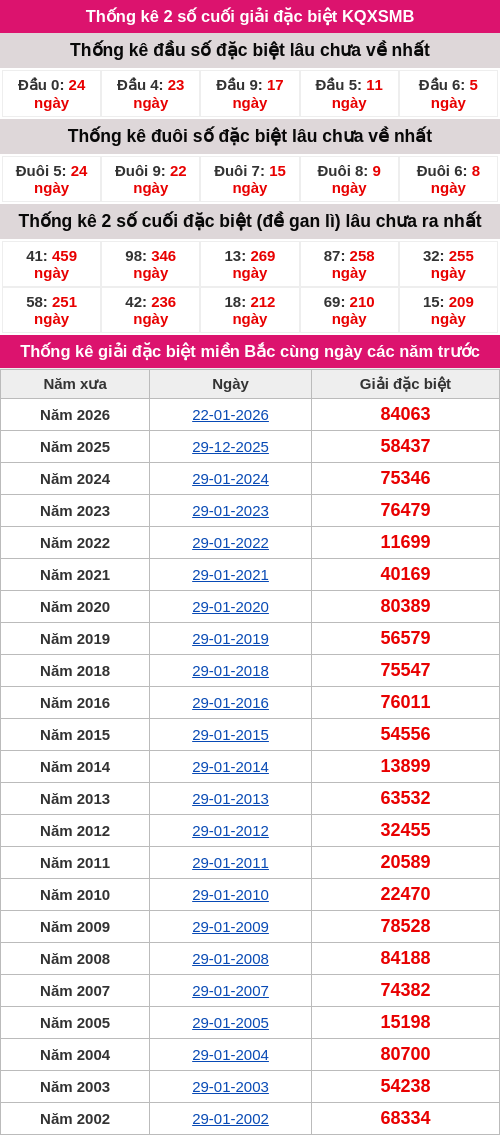 Thống kê 2 số cuối giải đặc biệt KQXSMB

Thống kê đầu số đặc biệt lâu chưa về nhất

| Đầu 0: 24 ngày | Đầu 4: 23 ngày | Đầu 9: 17 ngày | Đầu 5: 11 ngày | Đầu 6: 5 ngày |
|---|---|---|---|---|

Thống kê đuôi số đặc biệt lâu chưa về nhất

| Đuôi 5: 24 ngày | Đuôi 9: 22 ngày | Đuôi 7: 15 ngày | Đuôi 8: 9 ngày | Đuôi 6: 8 ngày |
|---|---|---|---|---|

Thống kê 2 số cuối đặc biệt (đề gan lì) lâu chưa ra nhất

| 41: 459 ngày | 98: 346 ngày | 13: 269 ngày | 87: 258 ngày | 32: 255 ngày |
|---|---|---|---|---|
| 58: 251 ngày | 42: 236 ngày | 18: 212 ngày | 69: 210 ngày | 15: 209 ngày |

Thống kê giải đặc biệt miền Bắc cùng ngày các năm trước

| Năm xưa | Ngày | Giải đặc biệt |
|---|---|---|
| Năm 2026 | 22-01-2026 | 84063 |
| Năm 2025 | 29-12-2025 | 58437 |
| Năm 2024 | 29-01-2024 | 75346 |
| Năm 2023 | 29-01-2023 | 76479 |
| Năm 2022 | 29-01-2022 | 11699 |
| Năm 2021 | 29-01-2021 | 40169 |
| Năm 2020 | 29-01-2020 | 80389 |
| Năm 2019 | 29-01-2019 | 56579 |
| Năm 2018 | 29-01-2018 | 75547 |
| Năm 2016 | 29-01-2016 | 76011 |
| Năm 2015 | 29-01-2015 | 54556 |
| Năm 2014 | 29-01-2014 | 13899 |
| Năm 2013 | 29-01-2013 | 63532 |
| Năm 2012 | 29-01-2012 | 32455 |
| Năm 2011 | 29-01-2011 | 20589 |
| Năm 2010 | 29-01-2010 | 22470 |
| Năm 2009 | 29-01-2009 | 78528 |
| Năm 2008 | 29-01-2008 | 84188 |
| Năm 2007 | 29-01-2007 | 74382 |
| Năm 2005 | 29-01-2005 | 15198 |
| Năm 2004 | 29-01-2004 | 80700 |
| Năm 2003 | 29-01-2003 | 54238 |
| Năm 2002 | 29-01-2002 | 68334 |